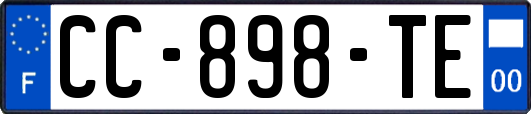 F
CC-898-TE
00